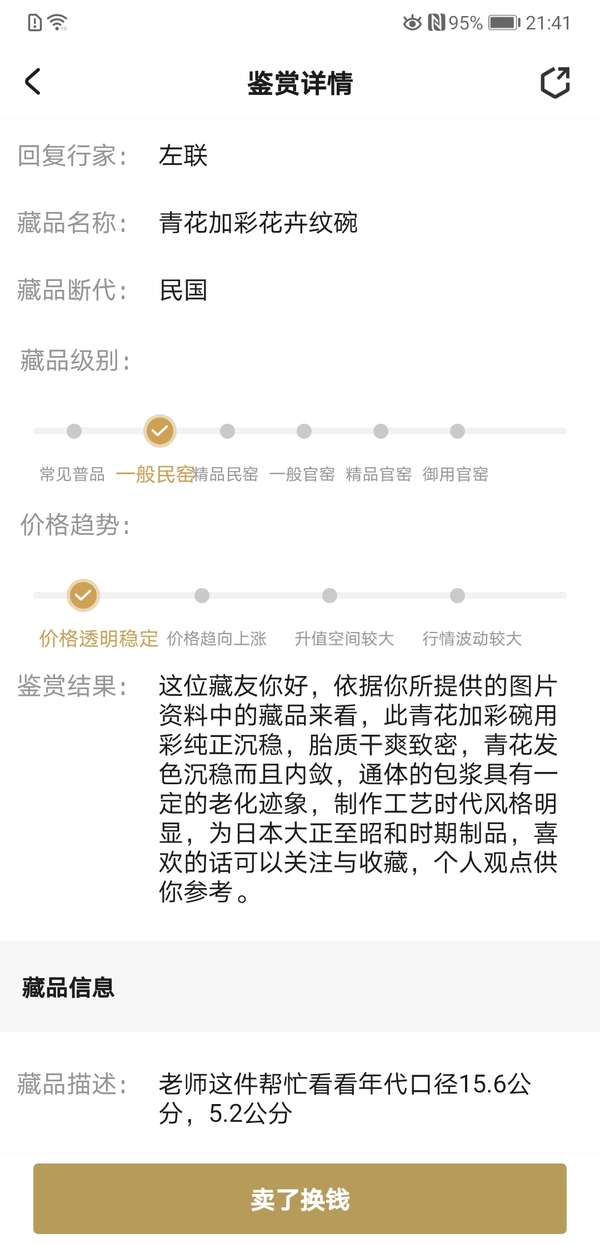 95% 21:41

鉴赏详情

回复行家： 左联

藏品名称： 青花加彩花卉纹碗

藏品断代： 民国

藏品级别：

常见普品 一般民窑 精品民窑 一般官窑 精品官窑 御用官窑

价格趋势：

价格透明稳定 价格趋向上涨 升值空间较大 行情波动较大

鉴赏结果： 这位藏友你好，依据你所提供的图片资料中的藏品来看，此青花加彩碗用彩纯正沉稳，胎质干爽致密，青花发色沉稳而且内敛，通体的包浆具有一定的老化迹象，制作工艺时代风格明显，为日本大正至昭和时期制品，喜欢的话可以关注与收藏，个人观点供你参考。

藏品信息

藏品描述： 老师这件帮忙看看年代口径15.6公分，5.2公分

卖了换钱